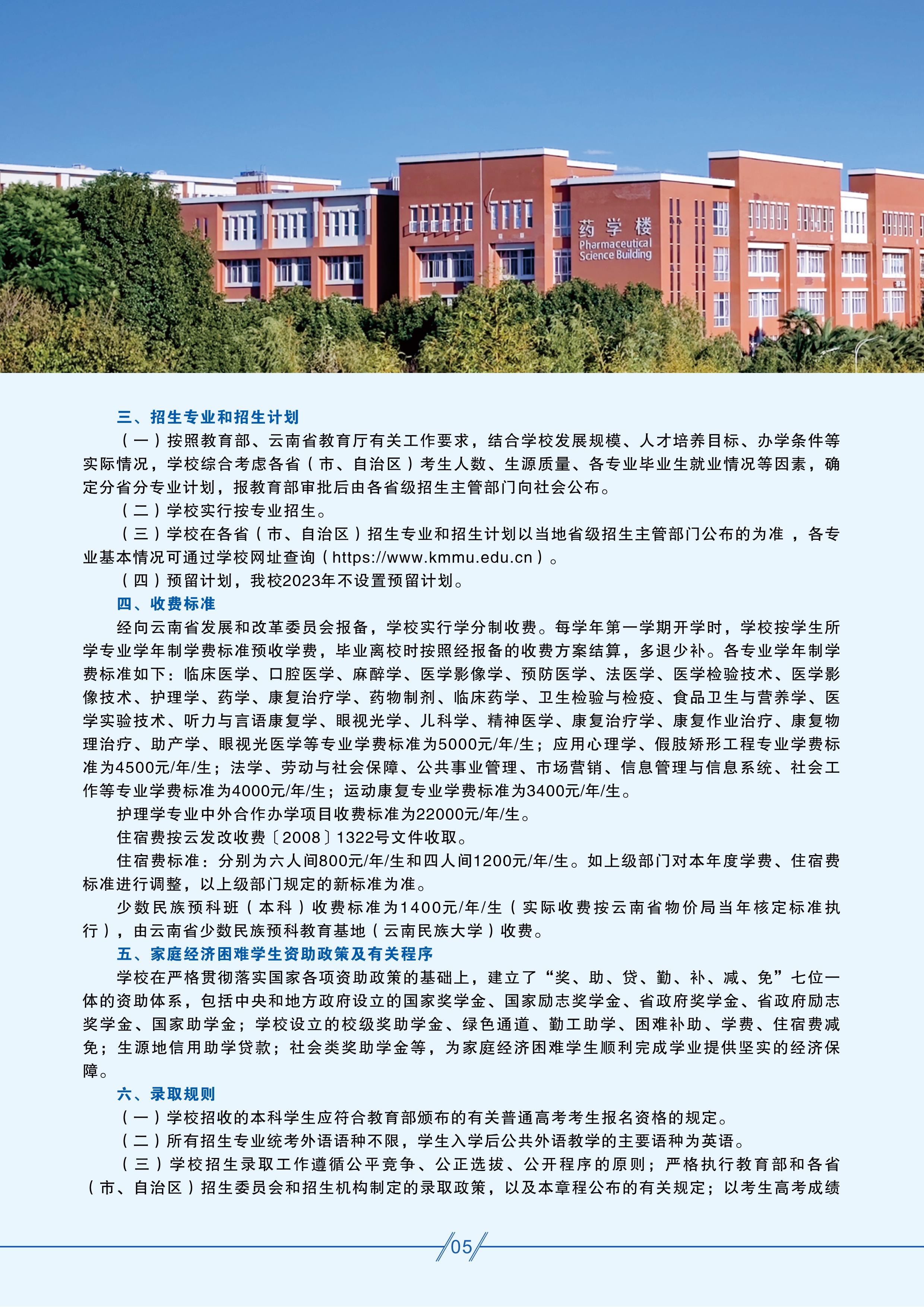 药学楼
Pharmaceutical Science Building

三、招生专业和招生计划

（一）按照教育部、云南省教育厅有关工作要求，结合学校发展规模、人才培养目标、办学条件等实际情况，学校综合考虑各省（市、自治区）考生人数、生源质量、各专业毕业生就业情况等因素，确定分省分专业计划，报教育部审批后由各省级招生主管部门向社会公布。

（二）学校实行按专业招生。

（三）学校在各省（市、自治区）招生专业和招生计划以当地省级招生主管部门公布的为准，各专业基本情况可通过学校网址查询（https://www.kmmu.edu.cn）。

（四）预留计划，我校2023年不设置预留计划。

四、收费标准

经向云南省发展和改革委员会报备，学校实行学分制收费。每学年第一学期开学时，学校按学生所学专业学年制学费标准预收学费，毕业离校时按照经报备的收费方案结算，多退少补。各专业学年制学费标准如下：临床医学、口腔医学、麻醉学、医学影像学、预防医学、法医学、医学检验技术、医学影像技术、护理学、药学、康复治疗学、药物制剂、临床药学、卫生检验与检疫、食品卫生与营养学、医学实验技术、听力与言语康复学、眼视光学、儿科学、精神医学、康复治疗学、康复作业治疗、康复物理治疗、助产学、眼视光医学等专业学费标准为5000元/年/生；应用心理学、假肢矫形工程专业学费标准为4500元/年/生；法学、劳动与社会保障、公共事业管理、市场营销、信息管理与信息系统、社会工作等专业学费标准为4000元/年/生；运动康复专业学费标准为3400元/年/生。

护理学专业中外合作办学项目收费标准为22000元/年/生。

住宿费按云发改收费〔2008〕1322号文件收取。

住宿费标准：分别为六人间800元/年/生和四人间1200元/年/生。如上级部门对本年度学费、住宿费标准进行调整，以上级部门规定的新标准为准。

少数民族预科班（本科）收费标准为1400元/年/生（实际收费按云南省物价局当年核定标准执行），由云南省少数民族预科教育基地（云南民族大学）收费。

五、家庭经济困难学生资助政策及有关程序

学校在严格贯彻落实国家各项资助政策的基础上，建立了“奖、助、贷、勤、补、减、免”七位一体的资助体系，包括中央和地方政府设立的国家奖学金、国家励志奖学金、省政府奖学金、省政府励志奖学金、国家助学金；学校设立的校级奖助学金、绿色通道、勤工助学、困难补助、学费、住宿费减免；生源地信用助学贷款；社会类奖助学金等，为家庭经济困难学生顺利完成学业提供坚实的经济保障。

六、录取规则

（一）学校招收的本科学生应符合教育部颁布的有关普通高考考生报名资格的规定。

（二）所有招生专业统考外语语种不限，学生入学后公共外语教学的主要语种为英语。

（三）学校招生录取工作遵循公平竞争、公正选拔、公开程序的原则；严格执行教育部和各省（市、自治区）招生委员会和招生机构制定的录取政策，以及本章程公布的有关规定；以考生高考成绩

05